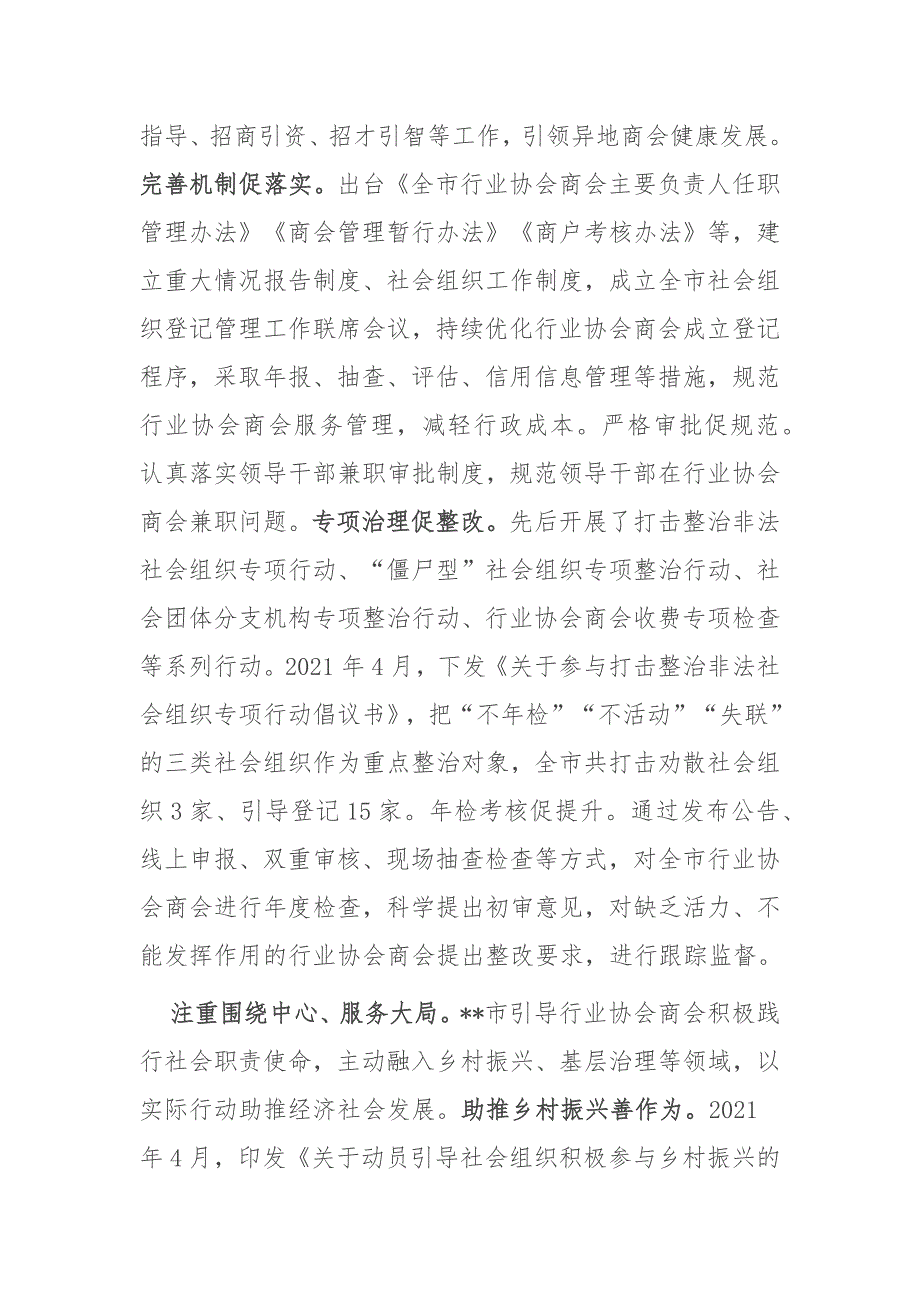 指导、招商引资、招才引智等工作，引领异地商会健康发展。完善机制促落实。出台《全市行业协会商会主要负责人任职管理办法》《商会管理暂行办法》《商户考核办法》等，建立重大情况报告制度、社会组织工作制度，成立全市社会组织登记管理工作联席会议，持续优化行业协会商会成立登记程序，采取年报、抽查、评估、信用信息管理等措施，规范行业协会商会服务管理，减轻行政成本。严格审批促规范。认真落实领导干部兼职审批制度，规范领导干部在行业协会商会兼职问题。专项治理促整改。先后开展了打击整治非法社会组织专项行动、“僵尸型”社会组织专项整治行动、社会团体分支机构专项整治行动、行业协会商会收费专项检查等系列行动。2021 年 4 月，下发《关于参与打击整治非法社会组织专项行动倡议书》，把“不年检”“不活动”“失联”的三类社会组织作为重点整治对象，全市共打击劝散社会组织 3 家、引导登记 15 家。年检考核促提升。通过发布公告、线上申报、双重审核、现场抽查检查等方式，对全市行业协会商会进行年度检查，科学提出初审意见，对缺乏活力、不能发挥作用的行业协会商会提出整改要求，进行跟踪监督。

注重围绕中心、服务大局。**市引导行业协会商会积极践行社会职责使命，主动融入乡村振兴、基层治理等领域，以实际行动助推经济社会发展。助推乡村振兴善作为。2021 年 4 月，印发《关于动员引导社会组织积极参与乡村振兴的